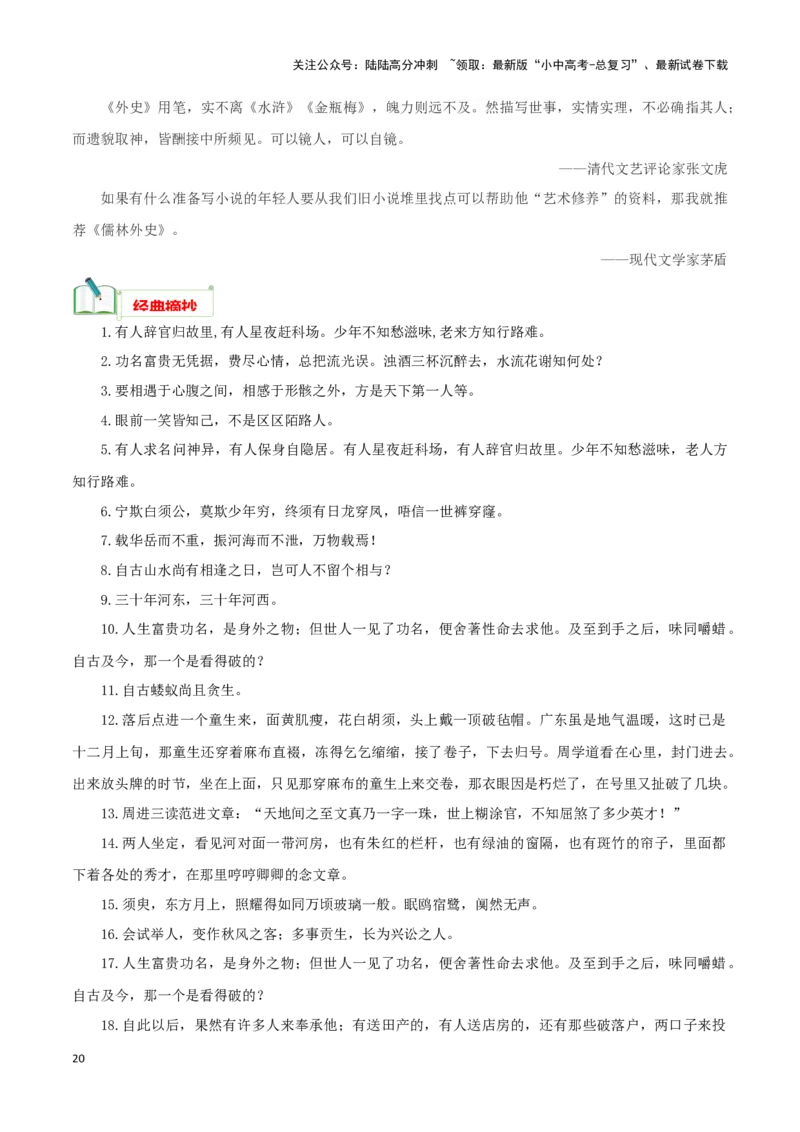 关注公众号：陆陆高分冲刺 ~领取：最新版“小中高考-总复习”、最新试卷下载

《外史》用笔，实不离《水浒》《金瓶梅》，魄力则远不及。然描写世事，实情实理，不必确指其人；而遗貌取神，皆酬接中所频见。可以镜人，可以自镜。

——清代文艺评论家张文虎

如果有什么准备写小说的年轻人要从我们旧小说堆里找点可以帮助他“艺术修养”的资料，那我就推荐《儒林外史》。

——现代文学家茅盾

经典摘抄

1.有人辞官归故里,有人星夜赶科场。少年不知愁滋味,老来方知行路难。

2.功名富贵无凭据，费尽心情，总把流光误。浊酒三杯沉醉去，水流花谢知何处？

3.要相遇于心腹之间，相感于形骸之外，方是天下第一人等。

4.眼前一笑皆知己，不是区区陌路人。

5.有人求名问神异，有人保身自隐居。有人星夜赶科场，有人辞官归故里。少年不知愁滋味，老人方知行路难。

6.宁欺白须公，莫欺少年穷，终须有日龙穿凤，唔信一世裤穿窿。

7.载华岳而不重，振河海而不泄，万物载焉！

8.自古山水尚有相逢之日，岂可人不留个相与？

9.三十年河东，三十年河西。

10.人生富贵功名，是身外之物；但世人一见了功名，便舍著性命去求他。及至到手之后，味同嚼蜡。自古及今，那一个是看得破的？

11.自古蝼蚁尚且贪生。

12.落后点进一个童生来，面黄肌瘦，花白胡须，头上戴一顶破毡帽。广东虽是地气温暖，这时已是十二月上旬，那童生还穿着麻布直裰，冻得乞乞缩缩，接了卷子，下去归号。周学道看在心里，封门进去。出来放头牌的时节，坐在上面，只见那穿麻布的童生上来交卷，那衣眼因是朽烂了，在号里又扯破了几块。

13.周进三读范进文章：“天地间之至文真乃一字一珠，世上糊涂官，不知屈煞了多少英才！”

14.两人坐定，看见河对面一带河房，也有朱红的栏杆，也有绿油的窗隔，也有斑竹的帘子，里面都下着各处的秀才，在那里哼哼唧唧的念文章。

15.须臾，东方月上，照耀得如同万顷玻璃一般。眠鸥宿鹭，阒然无声。

16.会试举人，变作秋风之客；多事贡生，长为兴讼之人。

17.人生富贵功名，是身外之物；但世人一见了功名，便舍著性命去求他。及至到手之后，味同嚼蜡。自古及今，那一个是看得破的？

18.自此以后，果然有许多人来奉承他；有送田产的，有人送店房的，还有那些破落户，两口子来投

20